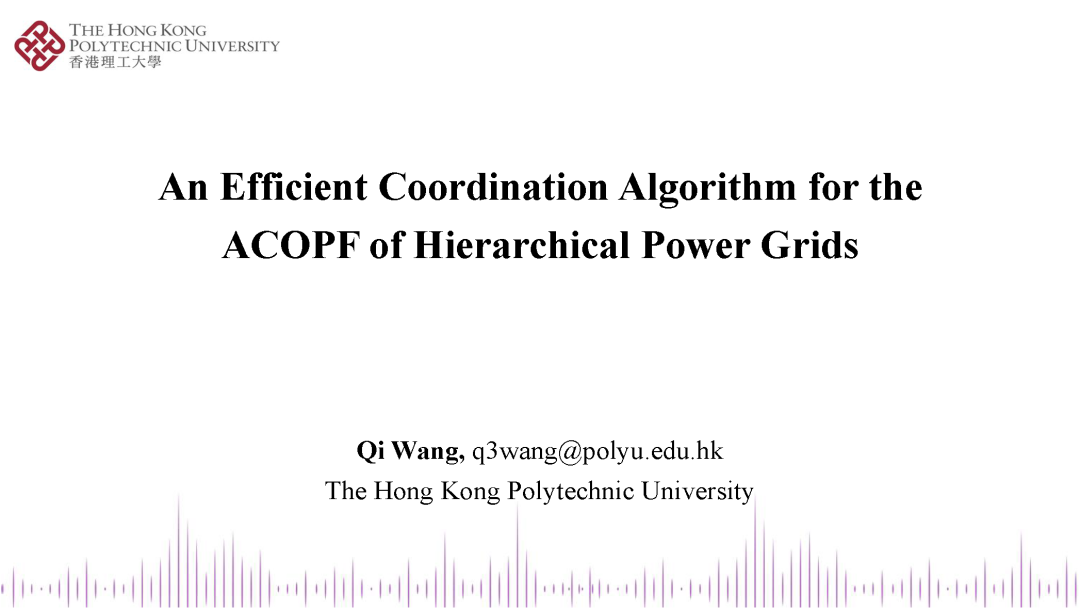 THE HONG KONG
POLYTECHNIC UNIVERSITY
香港理工大學

An Efficient Coordination Algorithm for the ACOPF of Hierarchical Power Grids

Qi Wang, q3wang@polyu.edu.hk
The Hong Kong Polytechnic University